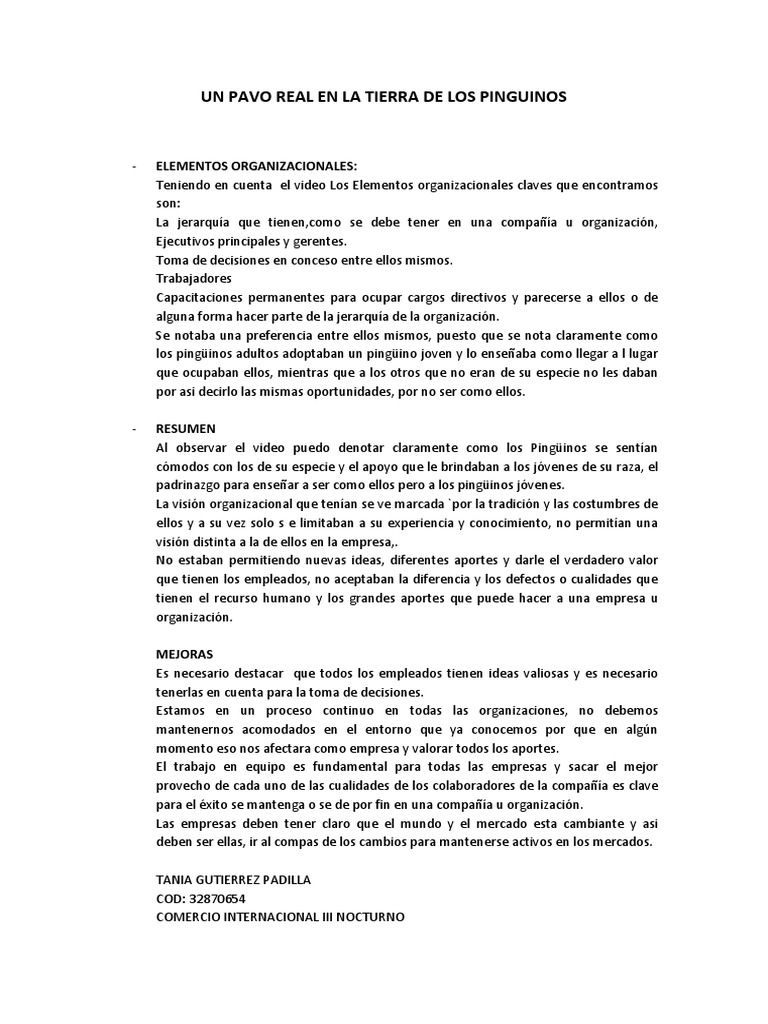 UN PAVO REAL EN LA TIERRA DE LOS PINGUINOS

- ELEMENTOS ORGANIZACIONALES:
Teniendo en cuenta el video Los Elementos organizacionales claves que encontramos son:
La jerarquía que tienen,como se debe tener en una compañía u organización, Ejecutivos principales y gerentes.
Toma de decisiones en conceso entre ellos mismos.
Trabajadores
Capacitaciones permanentes para ocupar cargos directivos y parecerse a ellos o de alguna forma hacer parte de la jerarquía de la organización.
Se notaba una preferencia entre ellos mismos, puesto que se nota claramente como los pingüinos adultos adoptaban un pingüino joven y lo enseñaba como llegar a l lugar que ocupaban ellos, mientras que a los otros que no eran de su especie no les daban por asi decirlo las mismas oportunidades, por no ser como ellos.

- RESUMEN
Al observar el video puedo denotar claramente como los Pingüinos se sentían cómodos con los de su especie y el apoyo que le brindaban a los jóvenes de su raza, el padrinazgo para enseñar a ser como ellos pero a los pingüinos jóvenes.
La visión organizacional que tenían se ve marcada `por la tradición y las costumbres de ellos y a su vez solo s e limitaban a su experiencia y conocimiento, no permitían una visión distinta a la de ellos en la empresa,.
No estaban permitiendo nuevas ideas, diferentes aportes y darle el verdadero valor que tienen los empleados, no aceptaban la diferencia y los defectos o cualidades que tienen el recurso humano y los grandes aportes que puede hacer a una empresa u organización.

MEJORAS
Es necesario destacar que todos los empleados tienen ideas valiosas y es necesario tenerlas en cuenta para la toma de decisiones.
Estamos en un proceso continuo en todas las organizaciones, no debemos mantenernos acomodados en el entorno que ya conocemos por que en algún momento eso nos afectara como empresa y valorar todos los aportes.
El trabajo en equipo es fundamental para todas las empresas y sacar el mejor provecho de cada uno de las cualidades de los colaboradores de la compañía es clave para el éxito se mantenga o se de por fin en una compañía u organización.
Las empresas deben tener claro que el mundo y el mercado esta cambiante y asi deben ser ellas, ir al compas de los cambios para mantenerse activos en los mercados.

TANIA GUTIERREZ PADILLA
COD: 32870654
COMERCIO INTERNACIONAL III NOCTURNO